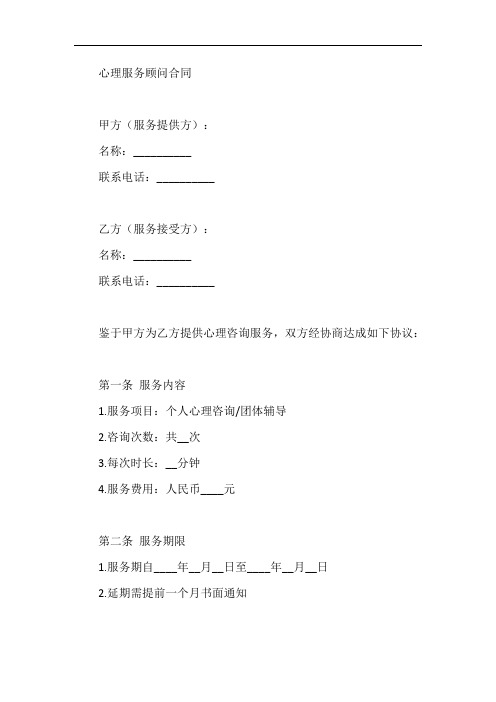 心理服务顾问合同

甲方（服务提供方）：

名称：__________

联系电话：__________

乙方（服务接受方）：

名称：__________

联系电话：__________

鉴于甲方为乙方提供心理咨询服务，双方经协商达成如下协议：

第一条 服务内容

1.服务项目：个人心理咨询/团体辅导

2.咨询次数：共__次

3.每次时长：__分钟

4.服务费用：人民币____元

第二条 服务期限

1.服务期自____年__月__日至____年__月__日

2.延期需提前一个月书面通知